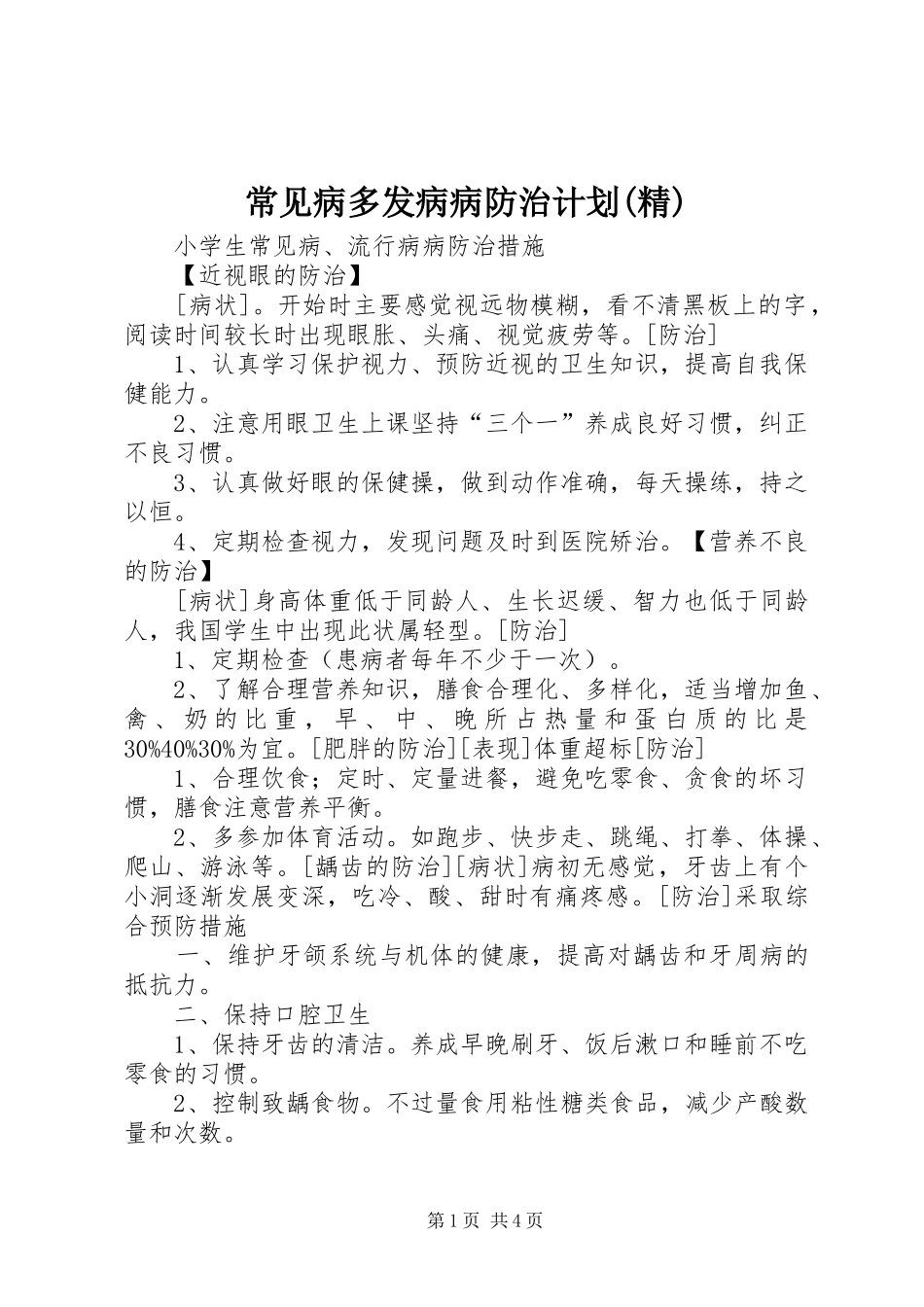 常见病多发病病防治计划(精)

小学生常见病、流行病病防治措施

【近视眼的防治】

[病状]。开始时主要感觉视远物模糊，看不清黑板上的字，阅读时间较长时出现眼胀、头痛、视觉疲劳等。[防治]

1、认真学习保护视力、预防近视的卫生知识，提高自我保健能力。

2、注意用眼卫生上课坚持“三个一”养成良好习惯，纠正不良习惯。

3、认真做好眼的保健操，做到动作准确，每天操练，持之以恒。

4、定期检查视力，发现问题及时到医院矫治。【营养不良的防治】

[病状]身高体重低于同龄人、生长迟缓、智力也低于同龄人，我国学生中出现此状属轻型。[防治]

1、定期检查（患病者每年不少于一次）。

2、了解合理营养知识，膳食合理化、多样化，适当增加鱼、禽、奶的比重，早、中、晚所占热量和蛋白质的比是30%40%30%为宜。[肥胖的防治][表现]体重超标[防治]

1、合理饮食；定时、定量进餐，避免吃零食、贪食的坏习惯，膳食注意营养平衡。

2、多参加体育活动。如跑步、快步走、跳绳、打拳、体操、爬山、游泳等。[龋齿的防治][病状]病初无感觉，牙齿上有个小洞逐渐发展变深，吃冷、酸、甜时有痛疼感。[防治]采取综合预防措施

一、维护牙颌系统与机体的健康，提高对龋齿和牙周病的抵抗力。

二、保持口腔卫生

1、保持牙齿的清洁。养成早晚刷牙、饭后漱口和睡前不吃零食的习惯。

2、控制致龋食物。不过量食用粘性糖类食品，减少产酸数量和次数。

第1页 共4页